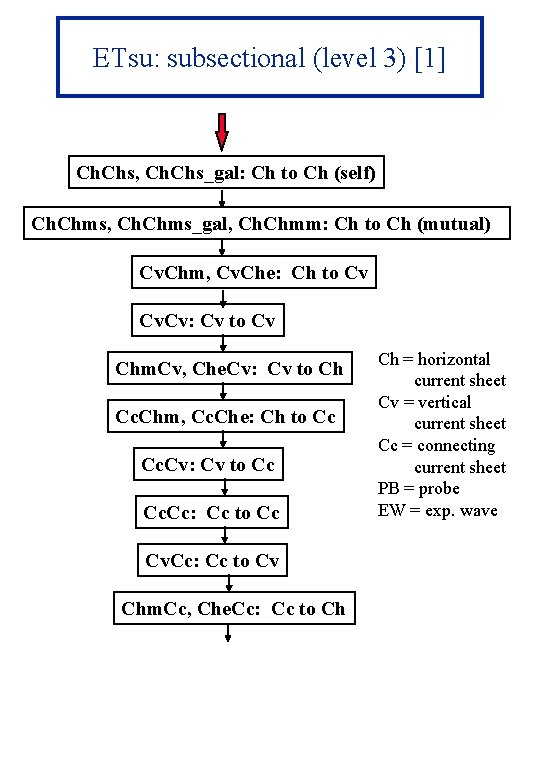 ETsu: subsectional (level 3) [1]

ChChs, ChChs_gal: Ch to Ch (self)

ChChms, ChChms_gal, ChChmm: Ch to Ch (mutual)

CvChm, CvChe: Ch to Cv

CvCv: Cv to Cv

ChmCv, CheCv: Cv to Ch

CcChm, CcChe: Ch to Cc

CcCv: Cv to Cc

CcCc: Cc to Cc

CvCc: Cc to Cv

ChmCc, CheCc: Cc to Ch

Ch = horizontal current sheet
Cv = vertical current sheet
Cc = connecting current sheet
PB = probe
EW = exp. wave